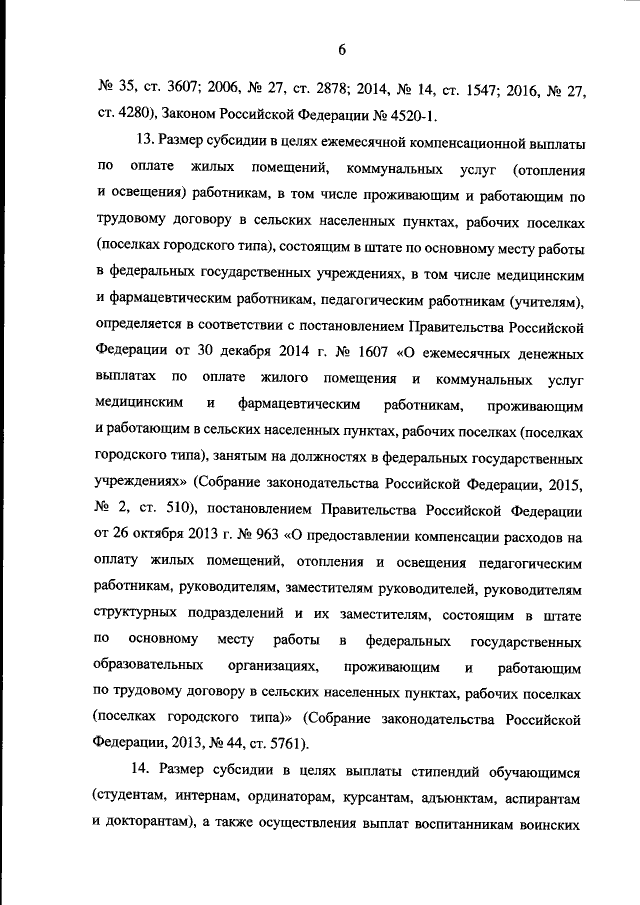 6

№ 35, ст. 3607; 2006, № 27, ст. 2878; 2014, № 14, ст. 1547; 2016, № 27, ст. 4280), Законом Российской Федерации № 4520-1.

13. Размер субсидии в целях ежемесячной компенсационной выплаты по оплате жилых помещений, коммунальных услуг (отопления и освещения) работникам, в том числе проживающим и работающим по трудовому договору в сельских населенных пунктах, рабочих поселках (поселках городского типа), состоящим в штате по основному месту работы в федеральных государственных учреждениях, в том числе медицинским и фармацевтическим работникам, педагогическим работникам (учителям), определяется в соответствии с постановлением Правительства Российской Федерации от 30 декабря 2014 г. № 1607 «О ежемесячных денежных выплатах по оплате жилого помещения и коммунальных услуг медицинским и фармацевтическим работникам, проживающим и работающим в сельских населенных пунктах, рабочих поселках (поселках городского типа), занятым на должностях в федеральных государственных учреждениях» (Собрание законодательства Российской Федерации, 2015, № 2, ст. 510), постановлением Правительства Российской Федерации от 26 октября 2013 г. № 963 «О предоставлении компенсации расходов на оплату жилых помещений, отопления и освещения педагогическим работникам, руководителям, заместителям руководителей, руководителям структурных подразделений и их заместителям, состоящим в штате по основному месту работы в федеральных государственных образовательных организациях, проживающим и работающим по трудовому договору в сельских населенных пунктах, рабочих поселках (поселках городского типа)» (Собрание законодательства Российской Федерации, 2013, № 44, ст. 5761).

14. Размер субсидии в целях выплаты стипендий обучающимся (студентам, интернам, ординаторам, курсантам, адъюнктам, аспирантам и докторантам), а также осуществления выплат воспитанникам воинских